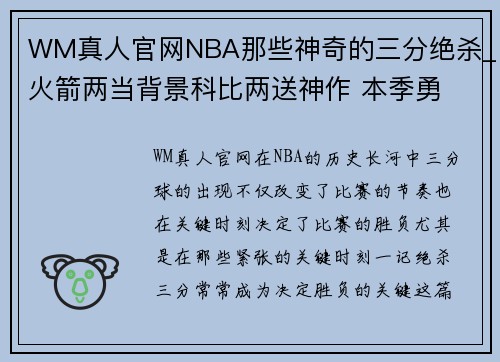 WM真人官网NBA那些神奇的三分绝杀_火箭两当背景科比两送神作 本季勇

WM真人官网在NBA的历史长河中三分球的出现不仅改变了比赛的节奏也在关键时刻决定了比赛的胜负尤其是在那些紧张的关键时刻一记绝杀三分常常成为决定胜负的关键这篇